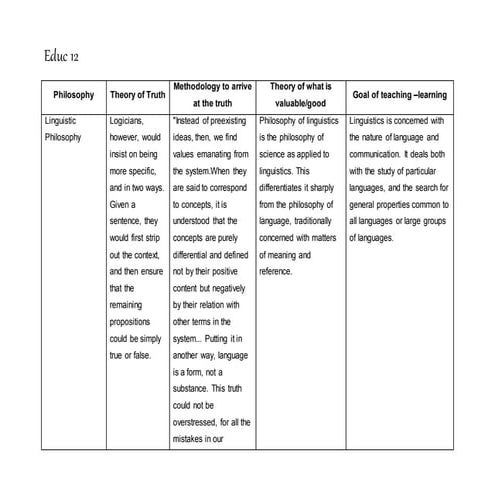 Educ 12

| Philosophy | Theory of Truth | Methodology to arrive at the truth | Theory of what is valuable/good | Goal of teaching –learning |
|---|---|---|---|---|
| Linguistic Philosophy | Logicians, however, would insist on being more specific, and in two ways. Given a sentence, they would first strip out the context, and then ensure that the remaining propositions could be simply true or false. | "Instead of preexisting ideas, then, we find values emanating from the system.When they are said to correspond to concepts, it is understood that the concepts are purely differential and defined not by their positive content but negatively by their relation with other terms in the system... Putting it in another way, language is a form, not a substance. This truth could not be overstressed, for all the mistakes in our | Philosophy of linguistics is the philosophy of science as applied to linguistics. This differentiates it sharply from the philosophy of language, traditionally concerned with matters of meaning and reference. | Linguistics is concerned with the nature of language and communication. It deals both with the study of particular languages, and the search for general properties common to all languages or large groups of languages. |